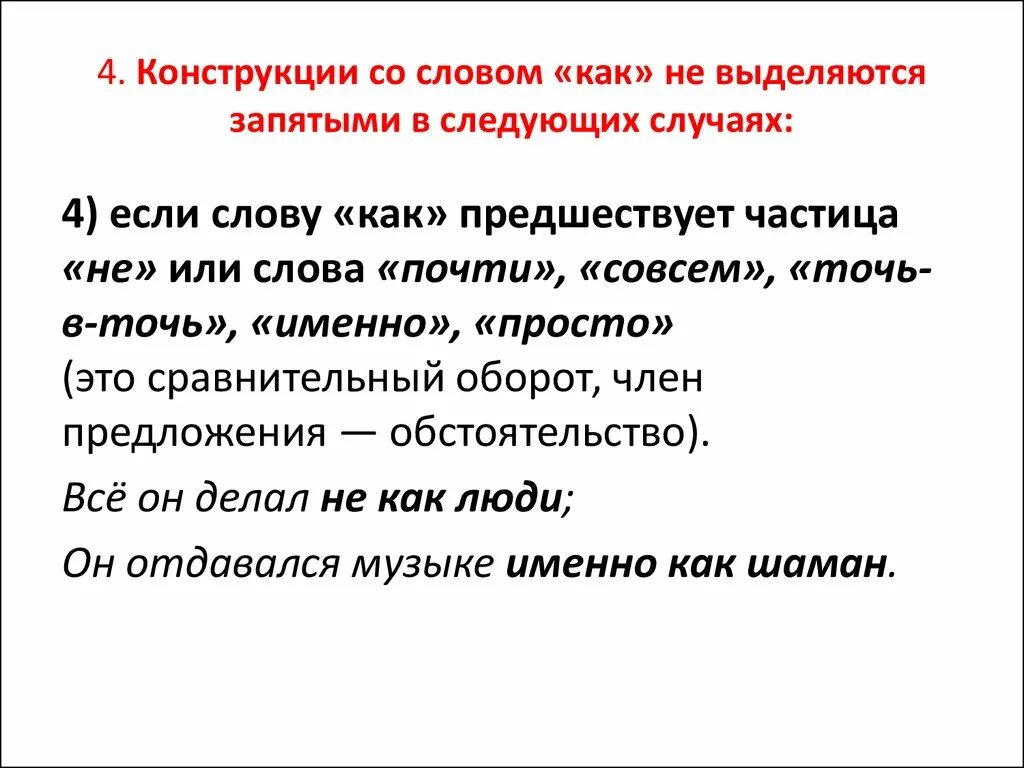 4. Конструкции со словом «как» не выделяются запятыми в следующих случаях:

4) если слову «как» предшествует частица «не» или слова «почти», «совсем», «точь-в-точь», «именно», «просто»
(это сравнительный оборот, член предложения — обстоятельство).

Всё он делал не как люди;

Он отдавался музыке именно как шаман.